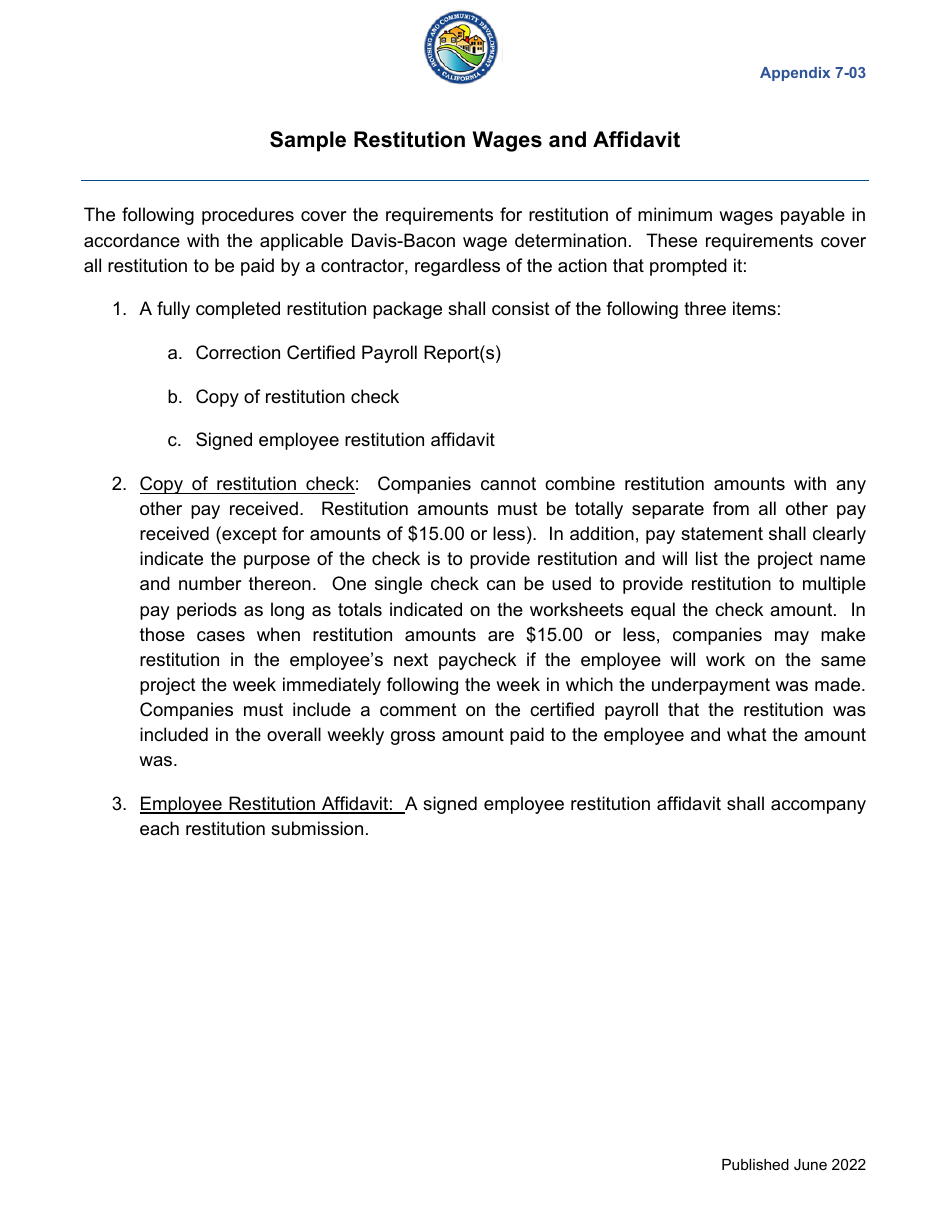 HOUSING AND COMMUNITY DEVELOPMENT
CALIFORNIA

Appendix 7-03

Sample Restitution Wages and Affidavit

The following procedures cover the requirements for restitution of minimum wages payable in accordance with the applicable Davis-Bacon wage determination. These requirements cover all restitution to be paid by a contractor, regardless of the action that prompted it:

1. A fully completed restitution package shall consist of the following three items:

a. Correction Certified Payroll Report(s)

b. Copy of restitution check

c. Signed employee restitution affidavit

2. Copy of restitution check: Companies cannot combine restitution amounts with any other pay received. Restitution amounts must be totally separate from all other pay received (except for amounts of \$15.00 or less). In addition, pay statement shall clearly indicate the purpose of the check is to provide restitution and will list the project name and number thereon. One single check can be used to provide restitution to multiple pay periods as long as totals indicated on the worksheets equal the check amount. In those cases when restitution amounts are \$15.00 or less, companies may make restitution in the employee's next paycheck if the employee will work on the same project the week immediately following the week in which the underpayment was made. Companies must include a comment on the certified payroll that the restitution was included in the overall weekly gross amount paid to the employee and what the amount was.

3. Employee Restitution Affidavit: A signed employee restitution affidavit shall accompany each restitution submission.

Published June 2022